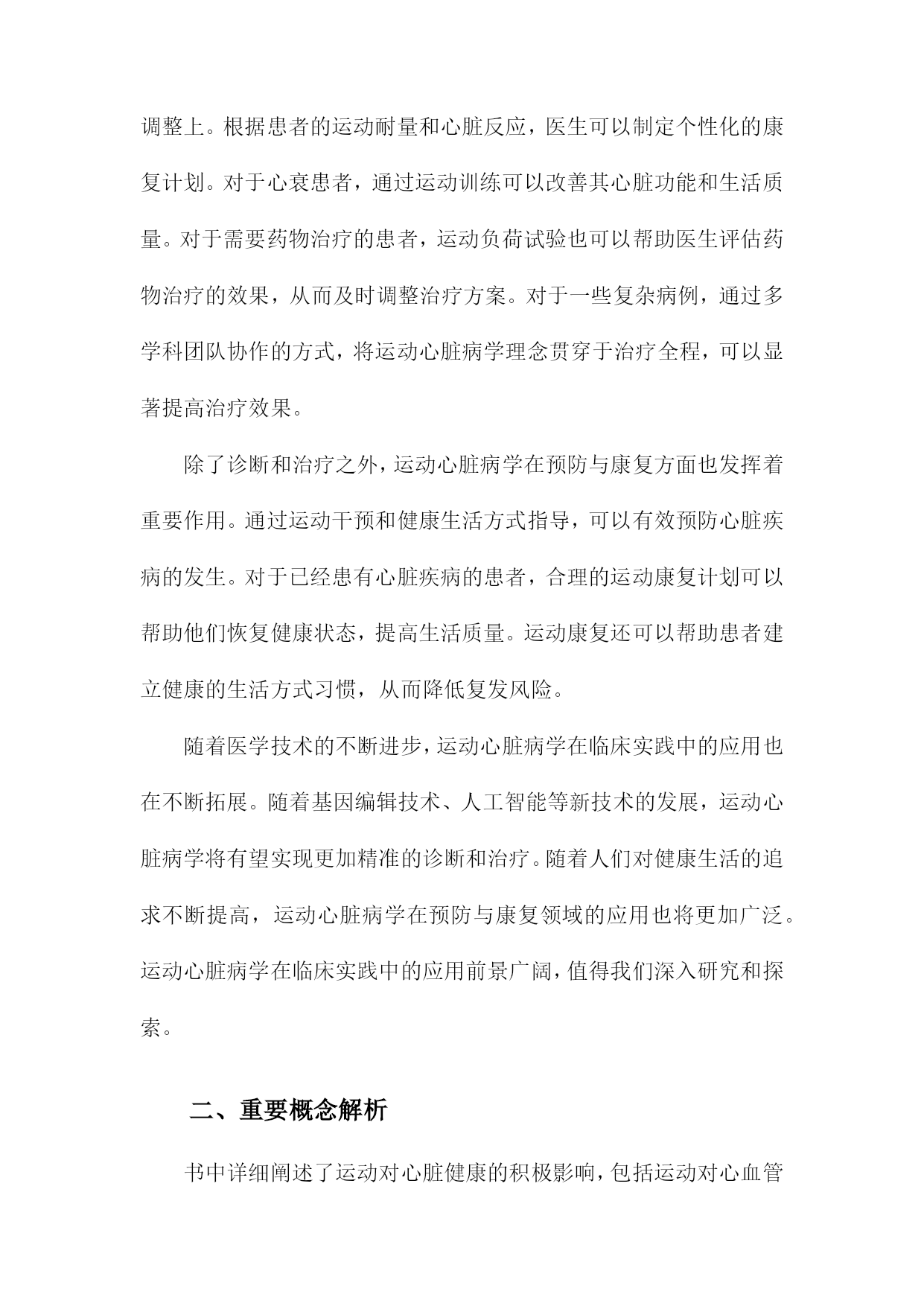 调整上。根据患者的运动耐量和心脏反应，医生可以制定个性化的康复计划。对于心衰患者，通过运动训练可以改善其心脏功能和生活质量。对于需要药物治疗的患者，运动负荷试验也可以帮助医生评估药物治疗的效果，从而及时调整治疗方案。对于一些复杂病例，通过多学科团队协作的方式，将运动心脏病学理念贯穿于治疗全程，可以显著提高治疗效果。

除了诊断和治疗之外，运动心脏病学在预防与康复方面也发挥着重要作用。通过运动干预和健康生活方式指导，可以有效预防心脏疾病的发生。对于已经患有心脏疾病的患者，合理的运动康复计划可以帮助他们恢复健康状态，提高生活质量。运动康复还可以帮助患者建立健康的生活方式习惯，从而降低复发风险。

随着医学技术的不断进步，运动心脏病学在临床实践中的应用也在不断拓展。随着基因编辑技术、人工智能等新技术的发展，运动心脏病学将有望实现更加精准的诊断和治疗。随着人们对健康生活的追求不断提高，运动心脏病学在预防与康复领域的应用也将更加广泛。运动心脏病学在临床实践中的应用前景广阔，值得我们深入研究和探索。

二、重要概念解析

书中详细阐述了运动对心脏健康的积极影响，包括运动对心血管